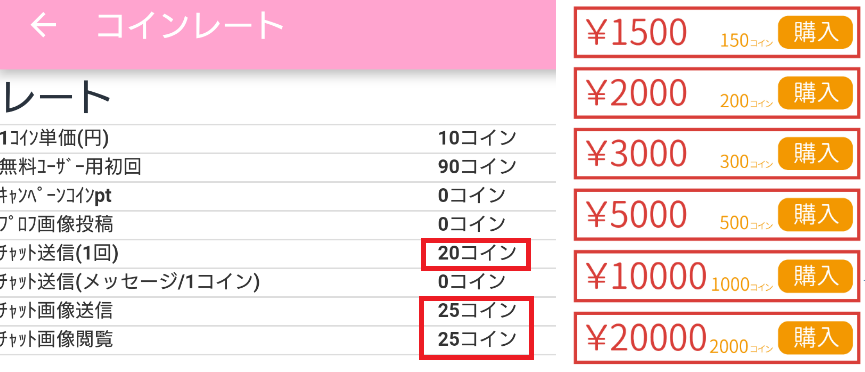 ← コインレート

レート

|  |  |
|---|---|
| 1ｺｲﾝ単価(円) | 10コイン |
| 無料ﾕｰｻﾞｰ用初回 | 90コイン |
| ｷｬﾝﾍﾟｰﾝｺｲﾝpt | 0コイン |
| ﾌﾟﾛﾌ画像投稿 | 0コイン |
| ﾁｬｯﾄ送信(1回) | 20コイン |
| ﾁｬｯﾄ送信(メッセージ/1コイン) | 0コイン |
| ﾁｬｯﾄ画像送信 | 25コイン |
| ﾁｬｯﾄ画像閲覧 | 25コイン |

¥1500 150コイン 購入

¥2000 200コイン 購入

¥3000 300コイン 購入

¥5000 500コイン 購入

¥10000 1000コイン 購入

¥20000 2000コイン 購入